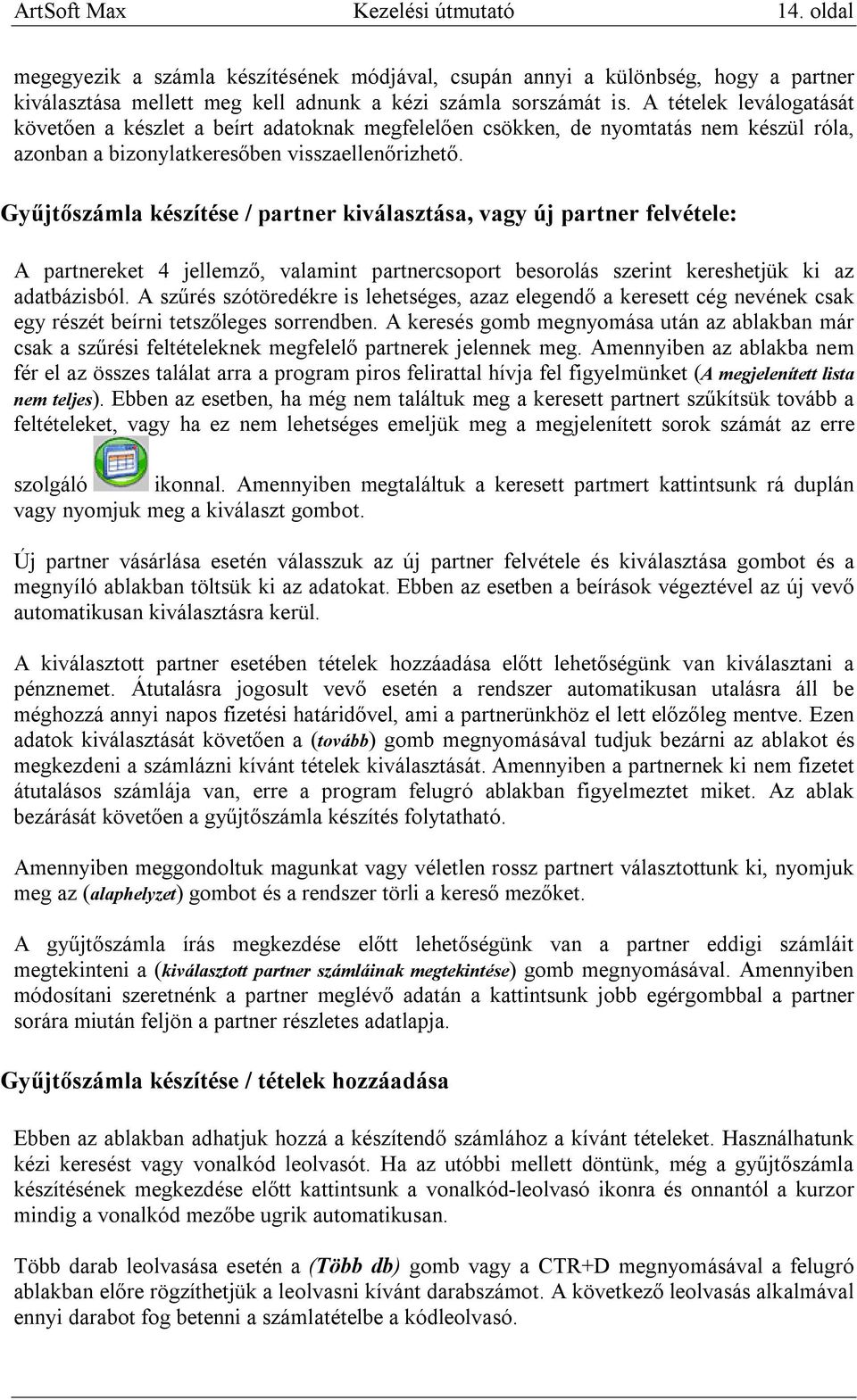 ArtSoft Max Kezelési útmutató 14. oldal

megegyezik a számla készítésének módjával, csupán annyi a különbség, hogy a partner kiválasztása mellett meg kell adnunk a kézi számla sorszámát is. A tételek leválogatását követően a készlet a beírt adatoknak megfelelően csökken, de nyomtatás nem készül róla, azonban a bizonylatkeresőben visszaellenőrizhető.

Gyűjtőszámla készítése / partner kiválasztása, vagy új partner felvétele:

A partnereket 4 jellemző, valamint partnercsoport besorolás szerint kereshetjük ki az adatbázisból. A szűrés szótöredékre is lehetséges, azaz elegendő a keresett cég nevének csak egy részét beírni tetszőleges sorrendben. A keresés gomb megnyomása után az ablakban már csak a szűrési feltételeknek megfelelő partnerek jelennek meg. Amennyiben az ablakba nem fér el az összes találat arra a program piros felirattal hívja fel figyelmünket (A megjelenített lista nem teljes). Ebben az esetben, ha még nem találtuk meg a keresett partnert szűkítsük tovább a feltételeket, vagy ha ez nem lehetséges emeljük meg a megjelenített sorok számát az erre szolgáló ikonnal. Amennyiben megtaláltuk a keresett partmert kattintsunk rá duplán vagy nyomjuk meg a kiválaszt gombot.

Új partner vásárlása esetén válasszuk az új partner felvétele és kiválasztása gombot és a megnyíló ablakban töltsük ki az adatokat. Ebben az esetben a beírások végeztével az új vevő automatikusan kiválasztásra kerül.

A kiválasztott partner esetében tételek hozzáadása előtt lehetőségünk van kiválasztani a pénznemet. Átutalásra jogosult vevő esetén a rendszer automatikusan utalásra áll be méghozzá annyi napos fizetési határidővel, ami a partnerünkhöz el lett előzőleg mentve. Ezen adatok kiválasztását követően a (tovább) gomb megnyomásával tudjuk bezárni az ablakot és megkezdeni a számlázni kívánt tételek kiválasztását. Amennyiben a partnernek ki nem fizetet átutalásos számlája van, erre a program felugró ablakban figyelmeztet miket. Az ablak bezárását követően a gyűjtőszámla készítés folytatható.

Amennyiben meggondoltuk magunkat vagy véletlen rossz partnert választottunk ki, nyomjuk meg az (alaphelyzet) gombot és a rendszer törli a kereső mezőket.

A gyűjtőszámla írás megkezdése előtt lehetőségünk van a partner eddigi számláit megtekinteni a (kiválasztott partner számláinak megtekintése) gomb megnyomásával. Amennyiben módosítani szeretnénk a partner meglévő adatán a kattintsunk jobb egérgombbal a partner sorára miután feljön a partner részletes adatlapja.

Gyűjtőszámla készítése / tételek hozzáadása

Ebben az ablakban adhatjuk hozzá a készítendő számlához a kívánt tételeket. Használhatunk kézi keresést vagy vonalkód leolvasót. Ha az utóbbi mellett döntünk, még a gyűjtőszámla készítésének megkezdése előtt kattintsunk a vonalkód-leolvasó ikonra és onnantól a kurzor mindig a vonalkód mezőbe ugrik automatikusan.

Több darab leolvasása esetén a (Több db) gomb vagy a CTR+D megnyomásával a felugró ablakban előre rögzíthetjük a leolvasni kívánt darabszámot. A következő leolvasás alkalmával ennyi darabot fog betenni a számlatételbe a kódleolvasó.